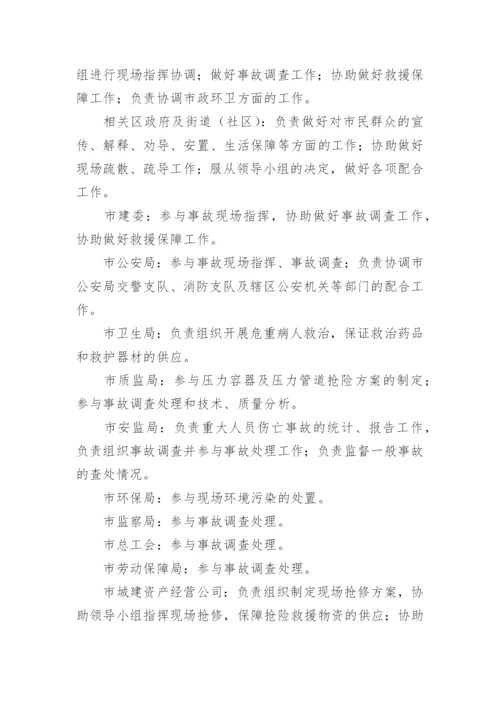 组进行现场指挥协调；做好事故调查工作；协助做好救援保障工作；负责协调市政环卫方面的工作。

相关区政府及街道（社区）：负责做好对市民群众的宣传、解释、劝导、安置、生活保障等方面的工作；协助做好现场疏散、疏导工作；服从领导小组的决定，做好各项配合工作。

市建委：参与事故现场指挥，协助做好事故调查工作，协助做好救援保障工作。

市公安局：参与事故现场指挥、事故调查；负责协调市公安局交警支队、消防支队及辖区公安机关等部门的配合工作。

市卫生局：负责组织开展危重病人救治，保证救治药品和救护器材的供应。

市质监局：参与压力容器及压力管道抢险方案的制定；参与事故调查处理和技术、质量分析。

市安监局：负责重大人员伤亡事故的统计、报告工作，负责组织事故调查并参与事故处理工作；负责监督一般事故的查处情况。

市环保局：参与现场环境污染的处置。

市监察局：参与事故调查处理。

市总工会：参与事故调查处理。

市劳动保障局：参与事故调查处理。

市城建资产经营公司：负责组织制定现场抢修方案，协助领导小组指挥现场抢修，保障抢险救援物资的供应；协助